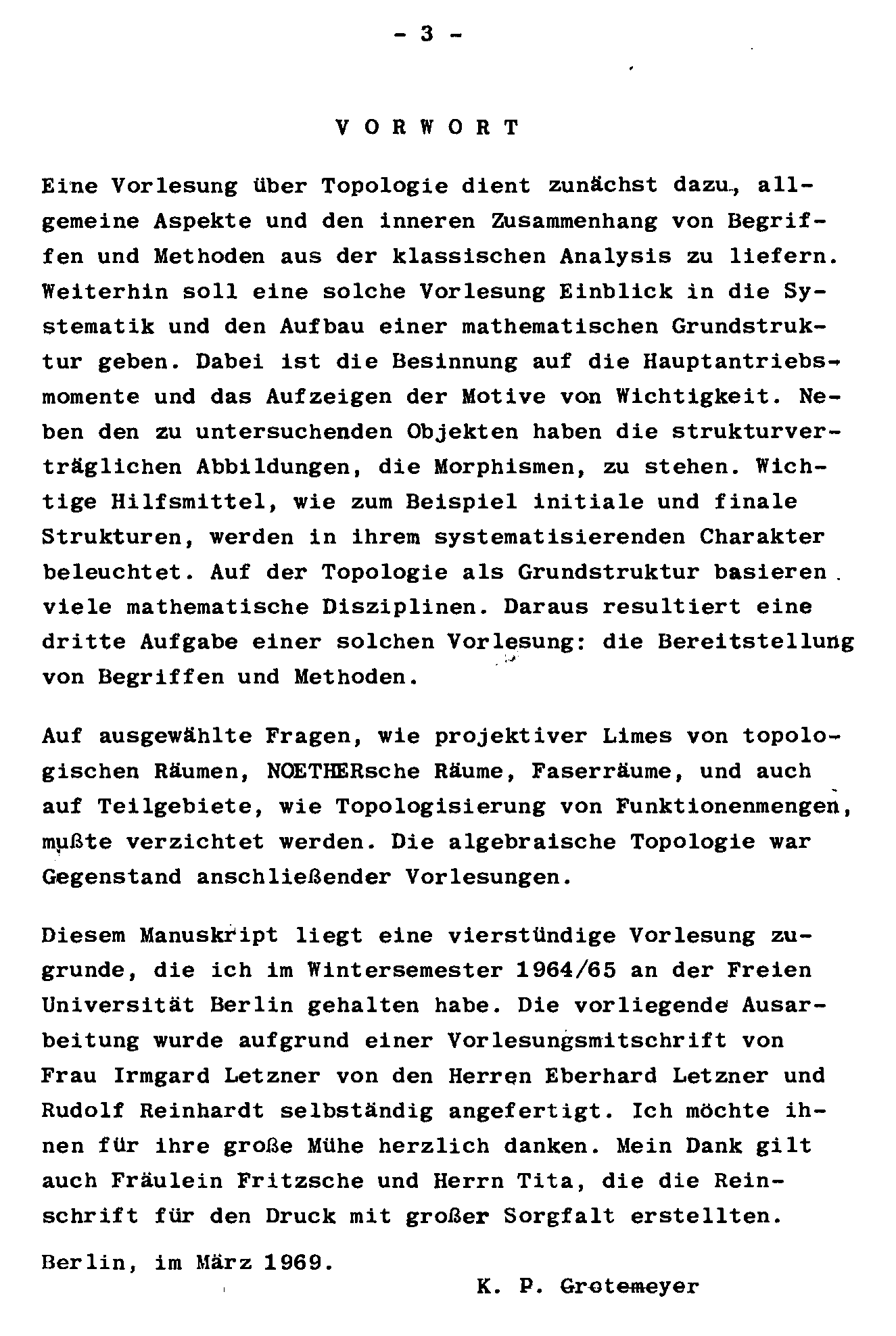 - 3 -

VORWORT

Eine Vorlesung über Topologie dient zunächst dazu, allgemeine Aspekte und den inneren Zusammenhang von Begriffen und Methoden aus der klassischen Analysis zu liefern. Weiterhin soll eine solche Vorlesung Einblick in die Systematik und den Aufbau einer mathematischen Grundstruktur geben. Dabei ist die Besinnung auf die Hauptantriebsmomente und das Aufzeigen der Motive von Wichtigkeit. Neben den zu untersuchenden Objekten haben die strukturverträglichen Abbildungen, die Morphismen, zu stehen. Wichtige Hilfsmittel, wie zum Beispiel initiale und finale Strukturen, werden in ihrem systematisierenden Charakter beleuchtet. Auf der Topologie als Grundstruktur basieren viele mathematische Disziplinen. Daraus resultiert eine dritte Aufgabe einer solchen Vorlesung: die Bereitstellung von Begriffen und Methoden.

Auf ausgewählte Fragen, wie projektiver Limes von topologischen Räumen, NOETHERsche Räume, Faserräume, und auch auf Teilgebiete, wie Topologisierung von Funktionenmengen, mußte verzichtet werden. Die algebraische Topologie war Gegenstand anschließender Vorlesungen.

Diesem Manuskript liegt eine vierstündige Vorlesung zugrunde, die ich im Wintersemester 1964/65 an der Freien Universität Berlin gehalten habe. Die vorliegende Ausarbeitung wurde aufgrund einer Vorlesungsmitschrift von Frau Irmgard Letzner von den Herren Eberhard Letzner und Rudolf Reinhardt selbständig angefertigt. Ich möchte ihnen für ihre große Mühe herzlich danken. Mein Dank gilt auch Fräulein Fritzsche und Herrn Tita, die die Reinschrift für den Druck mit großer Sorgfalt erstellten.

Berlin, im März 1969.

K. P. Grotemeyer